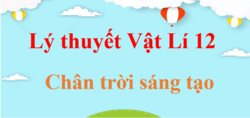 Lý thuyết Vật Lí 12

Chân trời sáng tạo